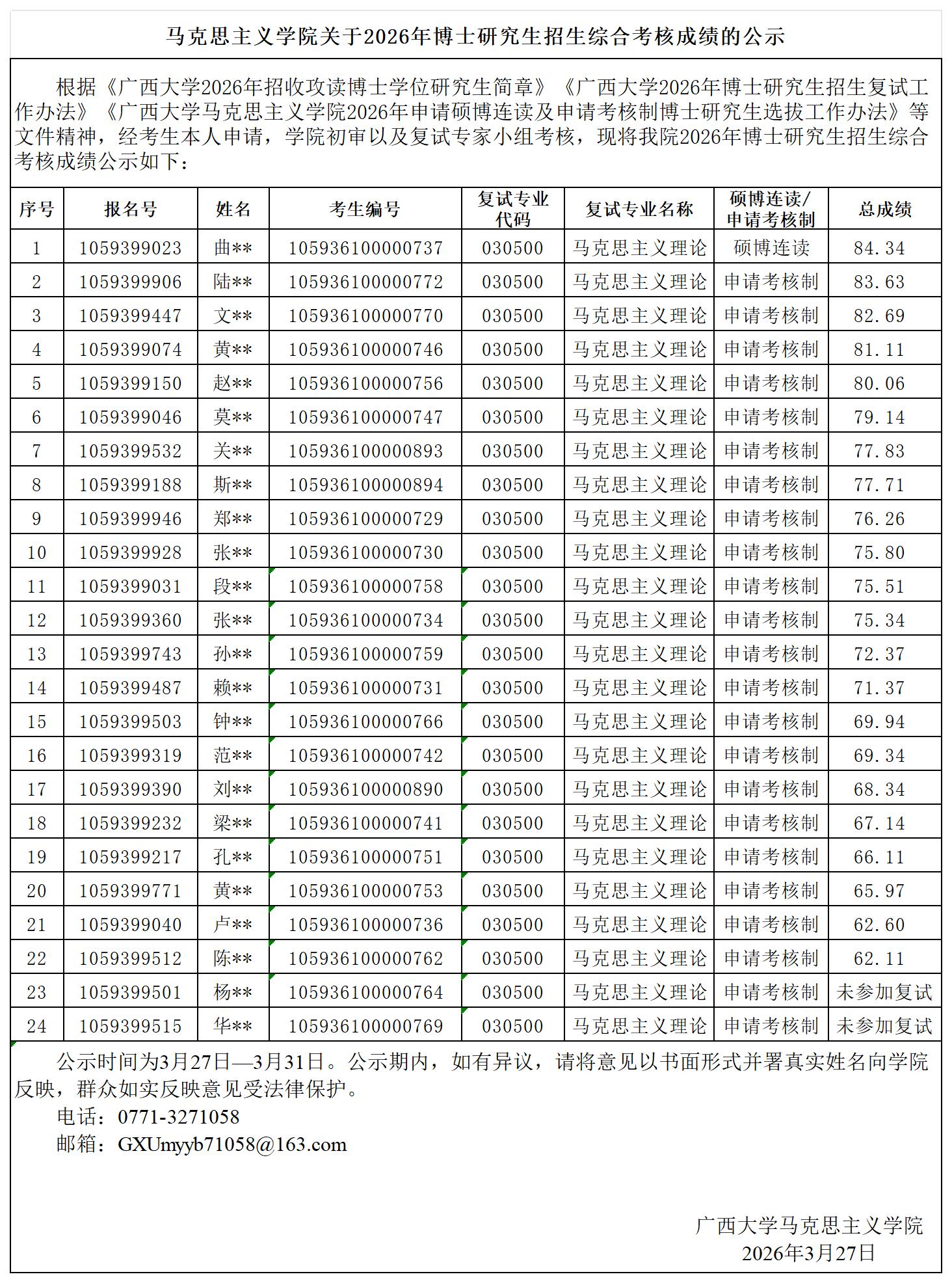 马克思主义学院关于2026年博士研究生招生综合考核成绩的公示

根据《广西大学2026年招收攻读博士学位研究生简章》《广西大学2026年博士研究生招生复试工作办法》《广西大学马克思主义学院2026年申请硕博连读及申请考核制博士研究生选拔工作办法》等文件精神，经考生本人申请，学院初审以及复试专家小组考核，现将我院2026年博士研究生招生综合考核成绩公示如下：

| 序号 | 报名号 | 姓名 | 考生编号 | 复试专业代码 | 复试专业名称 | 硕博连读/申请考核制 | 总成绩 |
|---|---|---|---|---|---|---|---|
| 1 | 1059399023 | 曲** | 105936100000737 | 030500 | 马克思主义理论 | 硕博连读 | 84.34 |
| 2 | 1059399906 | 陆** | 105936100000772 | 030500 | 马克思主义理论 | 申请考核制 | 83.63 |
| 3 | 1059399447 | 文** | 105936100000770 | 030500 | 马克思主义理论 | 申请考核制 | 82.69 |
| 4 | 1059399074 | 黄** | 105936100000746 | 030500 | 马克思主义理论 | 申请考核制 | 81.11 |
| 5 | 1059399150 | 赵** | 105936100000756 | 030500 | 马克思主义理论 | 申请考核制 | 80.06 |
| 6 | 1059399046 | 莫** | 105936100000747 | 030500 | 马克思主义理论 | 申请考核制 | 79.14 |
| 7 | 1059399532 | 关** | 105936100000893 | 030500 | 马克思主义理论 | 申请考核制 | 77.83 |
| 8 | 1059399188 | 斯** | 105936100000894 | 030500 | 马克思主义理论 | 申请考核制 | 77.71 |
| 9 | 1059399946 | 郑** | 105936100000729 | 030500 | 马克思主义理论 | 申请考核制 | 76.26 |
| 10 | 1059399928 | 张** | 105936100000730 | 030500 | 马克思主义理论 | 申请考核制 | 75.80 |
| 11 | 1059399031 | 段** | 105936100000758 | 030500 | 马克思主义理论 | 申请考核制 | 75.51 |
| 12 | 1059399360 | 张** | 105936100000734 | 030500 | 马克思主义理论 | 申请考核制 | 75.34 |
| 13 | 1059399743 | 孙** | 105936100000759 | 030500 | 马克思主义理论 | 申请考核制 | 72.37 |
| 14 | 1059399487 | 赖** | 105936100000731 | 030500 | 马克思主义理论 | 申请考核制 | 71.37 |
| 15 | 1059399503 | 钟** | 105936100000766 | 030500 | 马克思主义理论 | 申请考核制 | 69.94 |
| 16 | 1059399319 | 范** | 105936100000742 | 030500 | 马克思主义理论 | 申请考核制 | 69.34 |
| 17 | 1059399390 | 刘** | 105936100000890 | 030500 | 马克思主义理论 | 申请考核制 | 68.34 |
| 18 | 1059399232 | 梁** | 105936100000741 | 030500 | 马克思主义理论 | 申请考核制 | 67.14 |
| 19 | 1059399217 | 孔** | 105936100000751 | 030500 | 马克思主义理论 | 申请考核制 | 66.11 |
| 20 | 1059399771 | 黄** | 105936100000753 | 030500 | 马克思主义理论 | 申请考核制 | 65.97 |
| 21 | 1059399040 | 卢** | 105936100000736 | 030500 | 马克思主义理论 | 申请考核制 | 62.60 |
| 22 | 1059399512 | 陈** | 105936100000762 | 030500 | 马克思主义理论 | 申请考核制 | 62.11 |
| 23 | 1059399501 | 杨** | 105936100000764 | 030500 | 马克思主义理论 | 申请考核制 | 未参加复试 |
| 24 | 1059399515 | 华** | 105936100000769 | 030500 | 马克思主义理论 | 申请考核制 | 未参加复试 |

公示时间为3月27日—3月31日。公示期内，如有异议，请将意见以书面形式并署真实姓名向学院反映，群众如实反映意见受法律保护。
电话：0771-3271058
邮箱：GXUmyyb71058@163.com

广西大学马克思主义学院
2026年3月27日